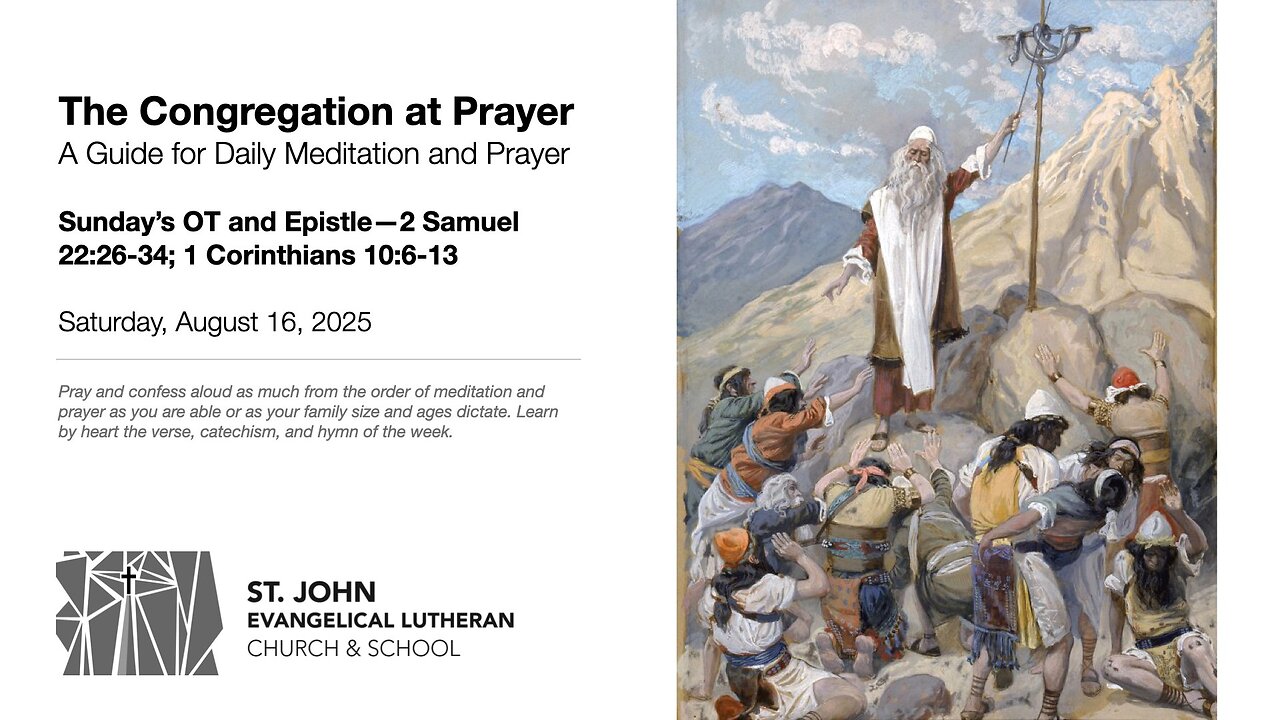 The Congregation at Prayer
A Guide for Daily Meditation and Prayer

Sunday's OT and Epistle—2 Samuel 22:26-34; 1 Corinthians 10:6-13

Saturday, August 16, 2025

Pray and confess aloud as much from the order of meditation and prayer as you are able or as your family size and ages dictate. Learn by heart the verse, catechism, and hymn of the week.

ST. JOHN
EVANGELICAL LUTHERAN
CHURCH & SCHOOL